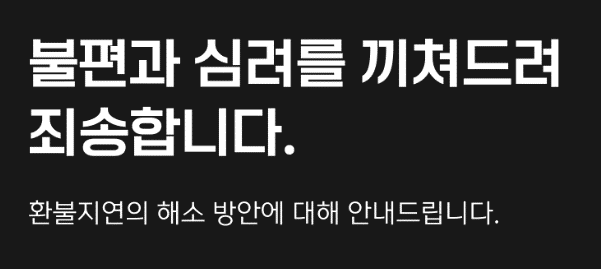 불편과 심려를 끼쳐드려
죄송합니다.

환불지연의 해소 방안에 대해 안내드립니다.